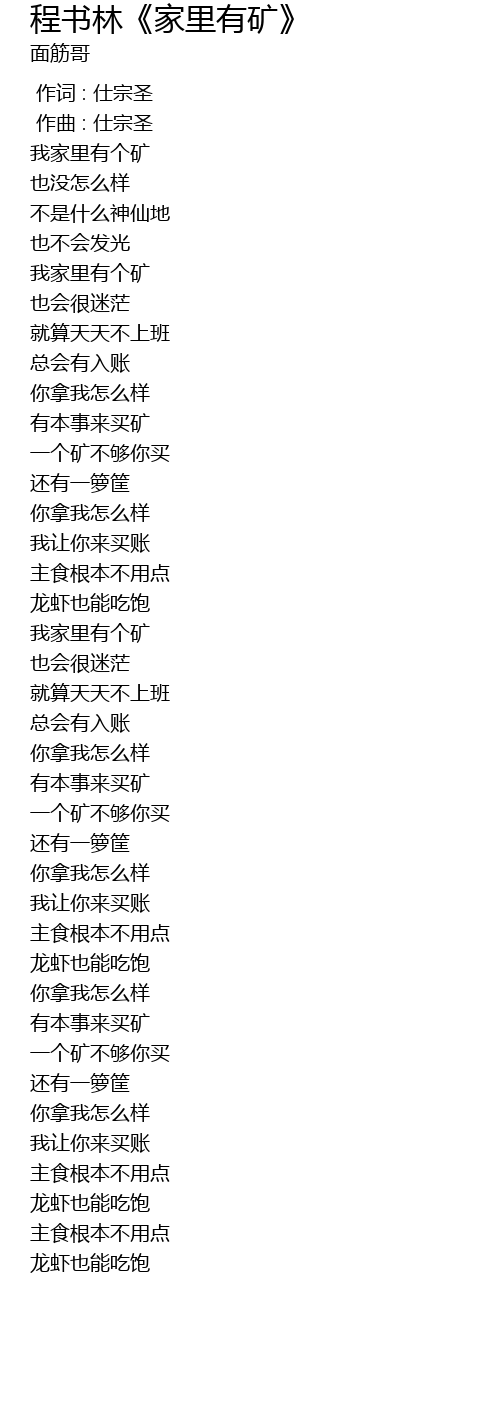 程书林《家里有矿》
面筋哥

作词 : 仕宗圣
作曲 : 仕宗圣
我家里有个矿
也没怎么样
不是什么神仙地
也不会发光
我家里有个矿
也会很迷茫
就算天天不上班
总会有入账
你拿我怎么样
有本事来买矿
一个矿不够你买
还有一箩筐
你拿我怎么样
我让你来买账
主食根本不用点
龙虾也能吃饱
我家里有个矿
也会很迷茫
就算天天不上班
总会有入账
你拿我怎么样
有本事来买矿
一个矿不够你买
还有一箩筐
你拿我怎么样
我让你来买账
主食根本不用点
龙虾也能吃饱
你拿我怎么样
有本事来买矿
一个矿不够你买
还有一箩筐
你拿我怎么样
我让你来买账
主食根本不用点
龙虾也能吃饱
主食根本不用点
龙虾也能吃饱